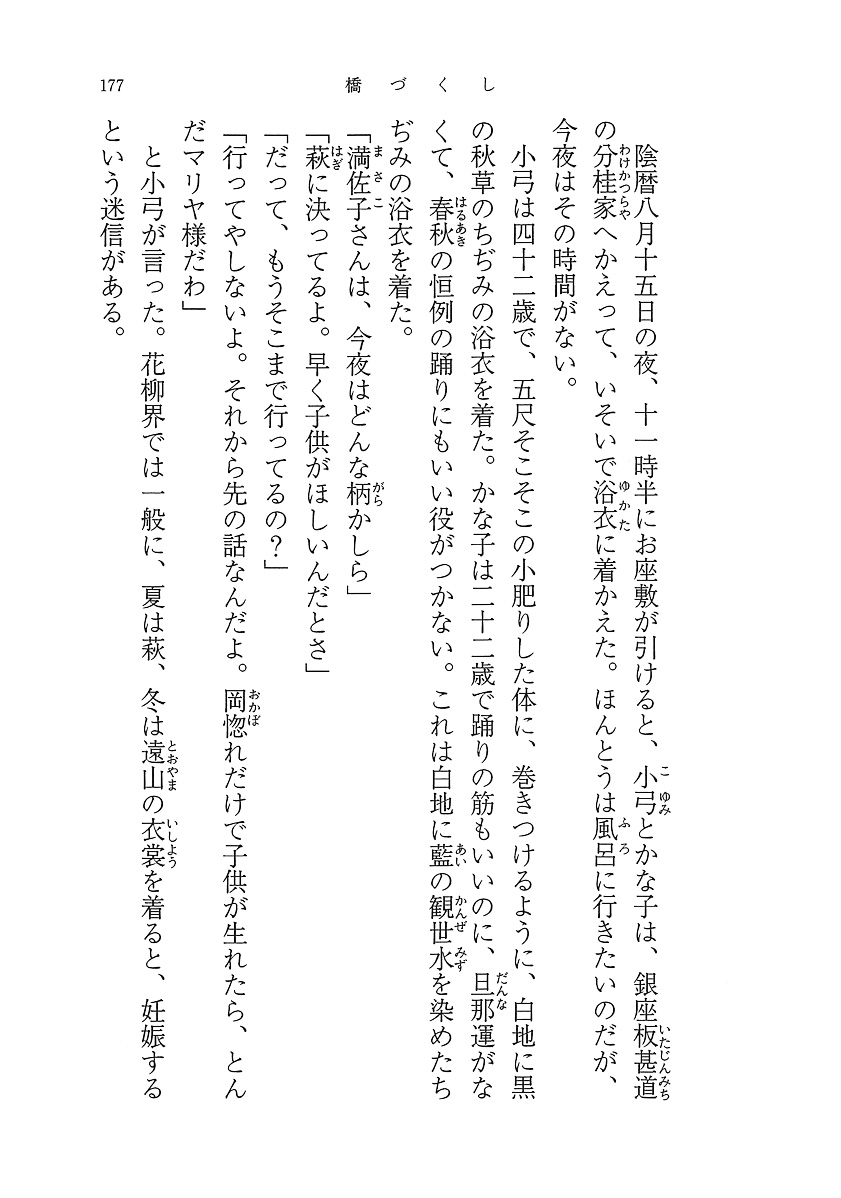 177　　橋づくし

陰暦八月十五日の夜、十一時半にお座敷が引けると、小弓とかな子は、銀座板甚道の分桂家へかえって、いそいで浴衣に着かえた。ほんとうは風呂に行きたいのだが、今夜はその時間がない。

小弓は四十二歳で、五尺そこそこの小肥りした体に、巻きつけるように、白地に黒の秋草のちぢみの浴衣を着た。かな子は二十二歳で踊りの筋もいいのに、旦那運がなくて、春秋の恒例の踊りにもいい役がつかない。これは白地に藍の観世水を染めたちぢみの浴衣を着た。

「満佐子さんは、今夜はどんな柄かしら」

「萩に決ってるよ。早く子供がほしいんだとさ」

「だって、もうそこまで行ってるの？」

「行ってやしないよ。それから先の話なんだよ。岡惚れだけで子供が生れたら、とんだマリヤ様だわ」

と小弓が言った。花柳界では一般に、夏は萩、冬は遠山の衣裳を着ると、妊娠するという迷信がある。